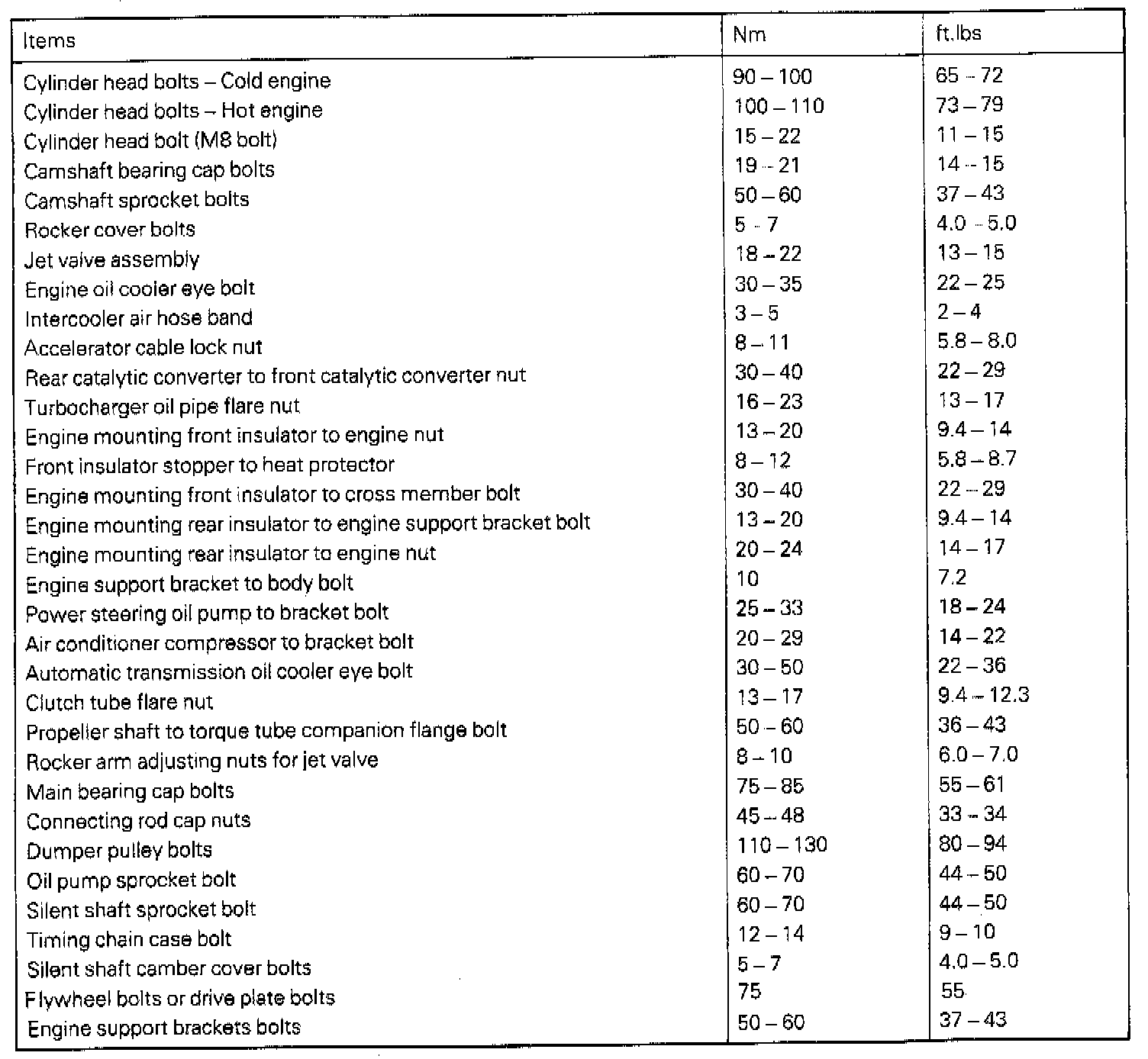 | Items | Nm | ft.lbs |
|---|---|---|
| Cylinder head bolts – Cold engine | 90 – 100 | 65 – 72 |
| Cylinder head bolts – Hot engine | 100 – 110 | 73 – 79 |
| Cylinder head bolt (M8 bolt) | 15 – 22 | 11 – 15 |
| Camshaft bearing cap bolts | 19 – 21 | 14 – 15 |
| Camshaft sprocket bolts | 50 – 60 | 37 – 43 |
| Rocker cover bolts | 5 – 7 | 4.0 – 5.0 |
| Jet valve assembly | 18 – 22 | 13 – 15 |
| Engine oil cooler eye bolt | 30 – 35 | 22 – 25 |
| Intercooler air hose band | 3 – 5 | 2 – 4 |
| Accelerator cable lock nut | 8 – 11 | 5.8 – 8.0 |
| Rear catalytic converter to front catalytic converter nut | 30 – 40 | 22 – 29 |
| Turbocharger oil pipe flare nut | 16 – 23 | 13 – 17 |
| Engine mounting front insulator to engine nut | 13 – 20 | 9.4 – 14 |
| Front insulator stopper to heat protector | 8 – 12 | 5.8 – 8.7 |
| Engine mounting front insulator to cross member bolt | 30 – 40 | 22 – 29 |
| Engine mounting rear insulator to engine support bracket bolt | 13 – 20 | 9.4 – 14 |
| Engine mounting rear insulator to engine nut | 20 – 24 | 14 – 17 |
| Engine support bracket to body bolt | 10 | 7.2 |
| Power steering oil pump to bracket bolt | 25 – 33 | 18 – 24 |
| Air conditioner compressor to bracket bolt | 20 – 29 | 14 – 22 |
| Automatic transmission oil cooler eye bolt | 30 – 50 | 22 – 36 |
| Clutch tube flare nut | 13 – 17 | 9.4 – 12.3 |
| Propeller shaft to torque tube companion flange bolt | 50 – 60 | 36 – 43 |
| Rocker arm adjusting nuts for jet valve | 8 – 10 | 6.0 – 7.0 |
| Main bearing cap bolts | 75 – 85 | 55 – 61 |
| Connecting rod cap nuts | 45 – 48 | 33 – 34 |
| Dumper pulley bolts | 110 – 130 | 80 – 94 |
| Oil pump sprocket bolt | 60 – 70 | 44 – 50 |
| Silent shaft sprocket bolt | 60 – 70 | 44 – 50 |
| Timing chain case bolt | 12 – 14 | 9 – 10 |
| Silent shaft camber cover bolts | 5 – 7 | 4.0 – 5.0 |
| Flywheel bolts or drive plate bolts | 75 | 55 |
| Engine support brackets bolts | 50 – 60 | 37 – 43 |